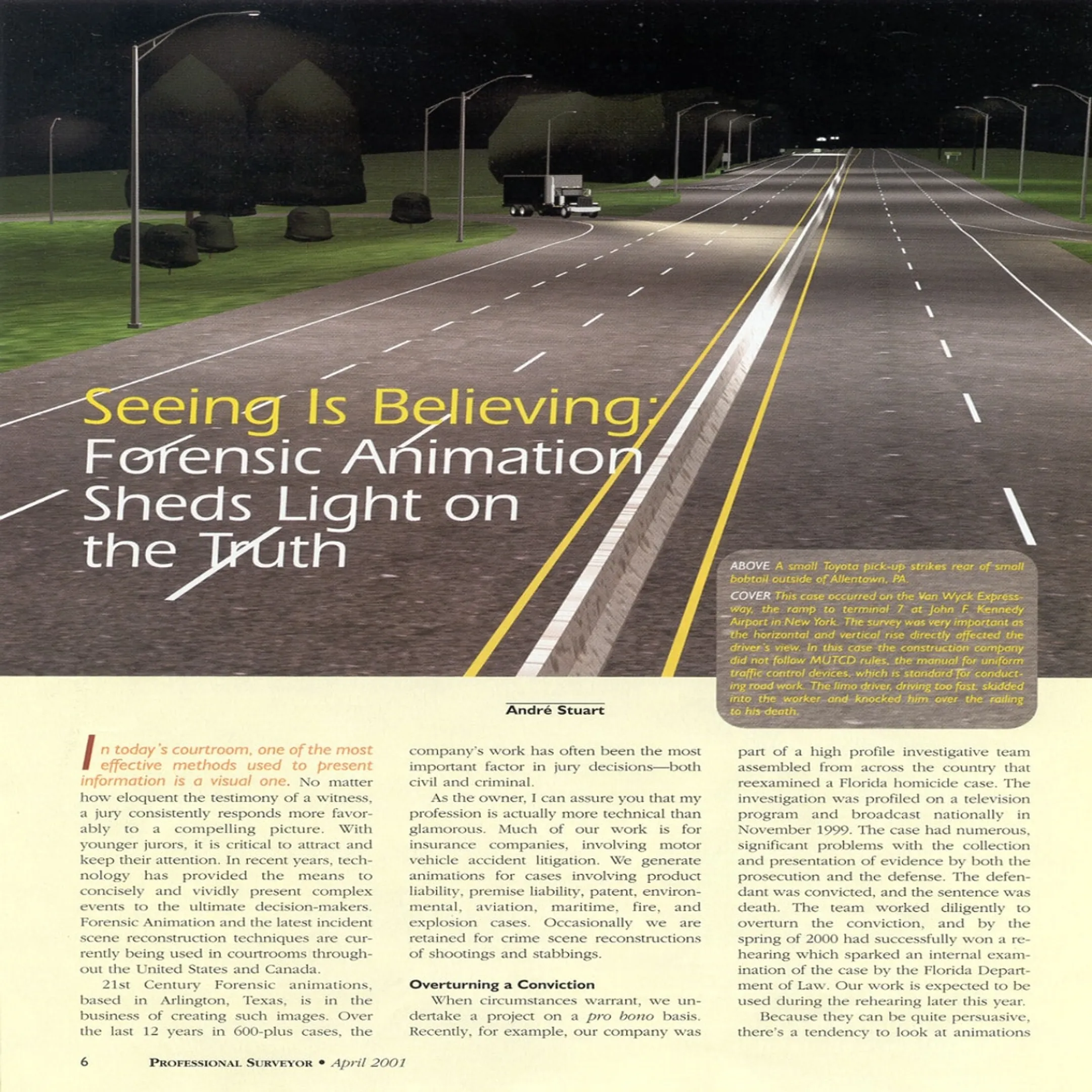 Seeing Is Believing:
Forensic Animation Sheds Light on the Truth

ABOVE A small Toyota pick-up strikes rear of small bobtail outside of Allentown, PA.

COVER This case occurred on the Van Wyck Expressway, the ramp to terminal 7 at John F. Kennedy Airport in New York. The survey was very important as the horizontal and vertical rise directly affected the driver's view. In this case the construction company did not follow MUTCD rules, the manual for uniform traffic control devices, which is standard for conducting road work. The limo driver, driving too fast, skidded into the worker and knocked him over the railing to his death.

André Stuart

In today's courtroom, one of the most effective methods used to present information is a visual one. No matter how eloquent the testimony of a witness, a jury consistently responds more favorably to a compelling picture. With younger jurors, it is critical to attract and keep their attention. In recent years, technology has provided the means to concisely and vividly present complex events to the ultimate decision-makers. Forensic Animation and the latest incident scene reconstruction techniques are currently being used in courtrooms throughout the United States and Canada.

21st Century Forensic animations, based in Arlington, Texas, is in the business of creating such images. Over the last 12 years in 600-plus cases, the company's work has often been the most important factor in jury decisions—both civil and criminal.

As the owner, I can assure you that my profession is actually more technical than glamorous. Much of our work is for insurance companies, involving motor vehicle accident litigation. We generate animations for cases involving product liability, premise liability, patent, environmental, aviation, maritime, fire, and explosion cases. Occasionally we are retained for crime scene reconstructions of shootings and stabbings.

Overturning a Conviction

When circumstances warrant, we undertake a project on a pro bono basis. Recently, for example, our company was part of a high profile investigative team assembled from across the country that reexamined a Florida homicide case. The investigation was profiled on a television program and broadcast nationally in November 1999. The case had numerous, significant problems with the collection and presentation of evidence by both the prosecution and the defense. The defendant was convicted, and the sentence was death. The team worked diligently to overturn the conviction, and by the spring of 2000 had successfully won a rehearing which sparked an internal examination of the case by the Florida Department of Law. Our work is expected to be used during the rehearing later this year.

Because they can be quite persuasive, there's a tendency to look at animations

6 PROFESSIONAL SURVEYOR • April 2001